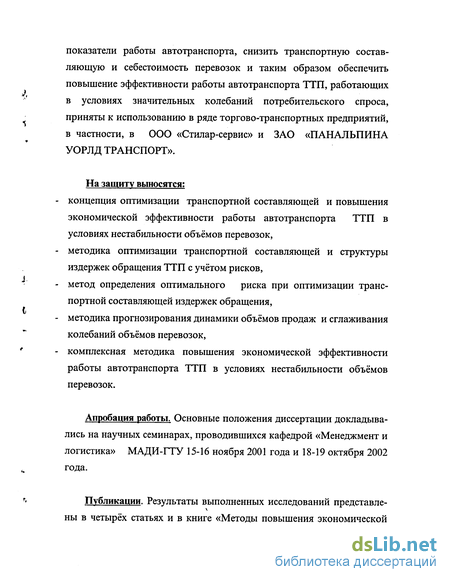 показатели работы автотранспорта, снизить транспортную составляющую и себестоимость перевозок и таким образом обеспечить повышение эффективности работы автотранспорта ТТП, работающих в условиях значительных колебаний потребительского спроса, приняты к использованию в ряде торгово-транспортных предприятий, в частности, в ООО «Стилар-сервис» и ЗАО «ПАНАЛЬПИНА УОРЛД ТРАНСПОРТ».

На защиту выносятся:

- концепция оптимизации транспортной составляющей и повышения экономической эффективности работы автотранспорта ТТП в условиях нестабильности объёмов перевозок,
- методика оптимизации транспортной составляющей и структуры издержек обращения ТТП с учётом рисков,
- метод определения оптимального риска при оптимизации транспортной составляющей издержек обращения,
- методика прогнозирования динамики объёмов продаж и сглаживания колебаний объёмов перевозок,
- комплексная методика повышения экономической эффективности работы автотранспорта ТТП в условиях нестабильности объёмов перевозок.

Апробация работы. Основные положения диссертации докладывались на научных семинарах, проводившихся кафедрой «Менеджмент и логистика» МАДИ-ГТУ 15-16 ноября 2001 года и 18-19 октября 2002 года.

Публикации. Результаты выполненных исследований представлены в четырёх статьях и в книге «Методы повышения экономической

dsLib.net
библиотека диссертаций